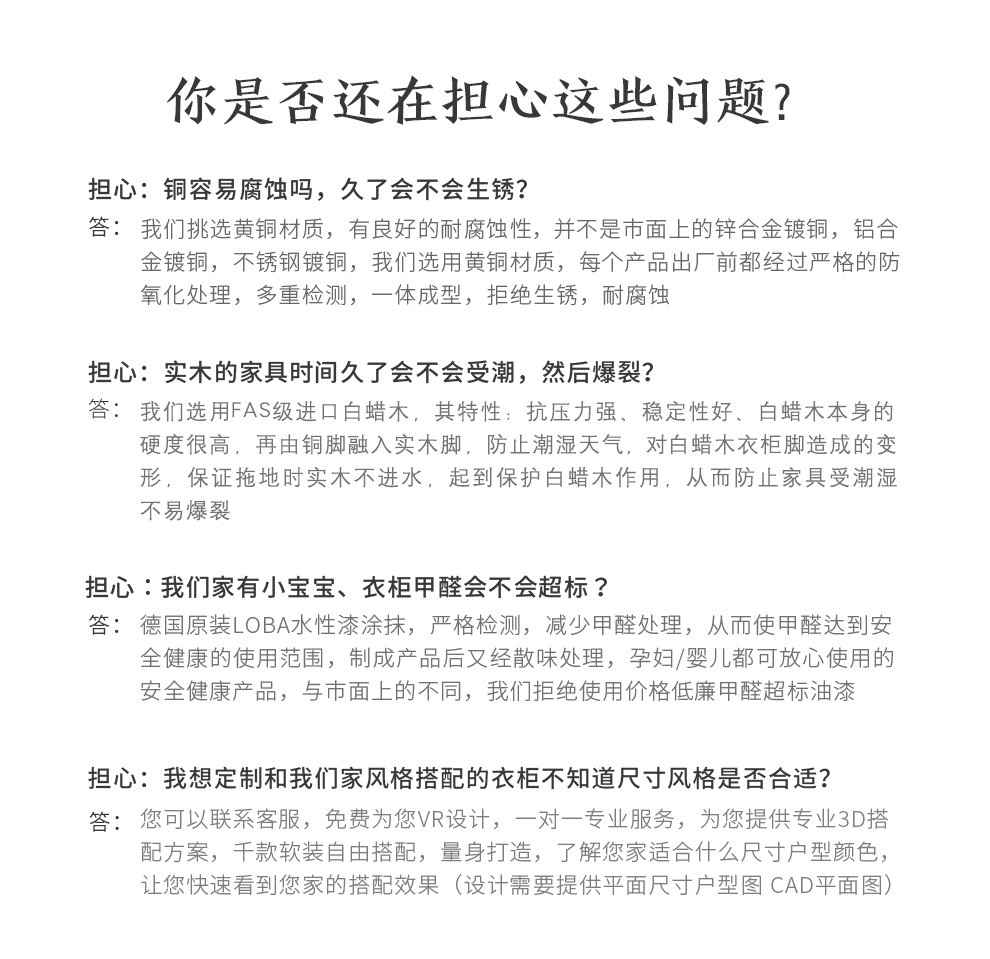 你是否还在担心这些问题?

担心：铜容易腐蚀吗，久了会不会生锈?

答：我们挑选黄铜材质，有良好的耐腐蚀性，并不是市面上的锌合金镀铜，铝合金镀铜，不锈钢镀铜，我们选用黄铜材质，每个产品出厂前都经过严格的防氧化处理，多重检测，一体成型，拒绝生锈，耐腐蚀

担心：实木的家具时间久了会不会受潮，然后爆裂?

答：我们选用FAS级进口白蜡木，其特性：抗压力强、稳定性好、白蜡木本身的硬度很高，再由铜脚融入实木脚，防止潮湿天气，对白蜡木衣柜脚造成的变形，保证拖地时实木不进水，起到保护白蜡木作用，从而防止家具受潮湿不易爆裂

担心：我们家有小宝宝、衣柜甲醛会不会超标？

答：德国原装LOBA水性漆涂抹，严格检测，减少甲醛处理，从而使甲醛达到安全健康的使用范围，制成产品后又经散味处理，孕妇/婴儿都可放心使用的安全健康产品，与市面上的不同，我们拒绝使用价格低廉甲醛超标油漆

担心：我想定制和我们家风格搭配的衣柜不知道尺寸风格是否合适?

答：您可以联系客服，免费为您VR设计，一对一专业服务，为您提供专业3D搭配方案，千款软装自由搭配，量身打造，了解您家适合什么尺寸户型颜色，让您快速看到您家的搭配效果（设计需要提供平面尺寸户型图 CAD平面图）